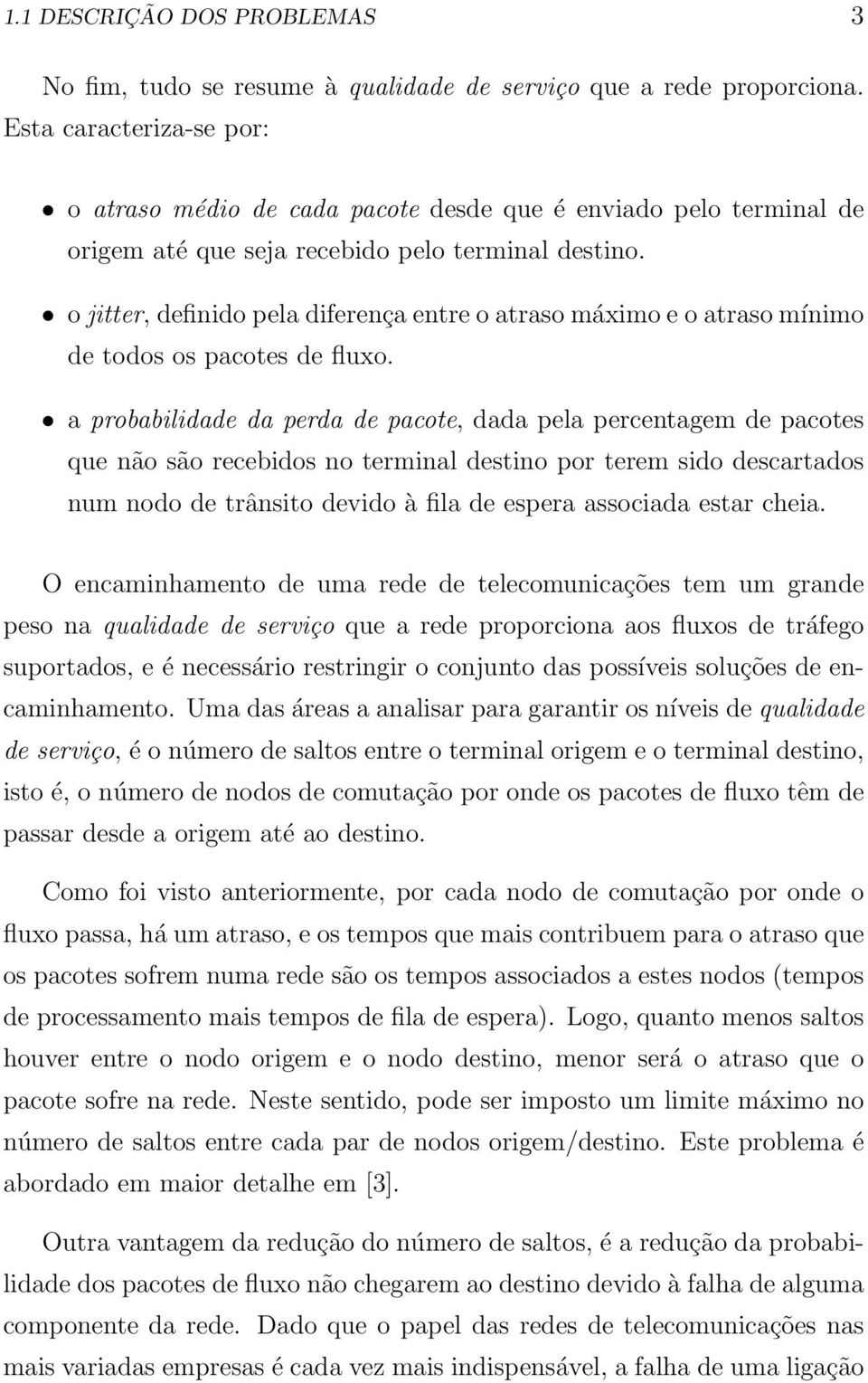 1.1 DESCRIÇÃO DOS PROBLEMAS 3

No fim, tudo se resume à qualidade de serviço que a rede proporciona. Esta caracteriza-se por:

• o atraso médio de cada pacote desde que é enviado pelo terminal de origem até que seja recebido pelo terminal destino.

• o jitter, definido pela diferença entre o atraso máximo e o atraso mínimo de todos os pacotes de fluxo.

• a probabilidade da perda de pacote, dada pela percentagem de pacotes que não são recebidos no terminal destino por terem sido descartados num nodo de trânsito devido à fila de espera associada estar cheia.

O encaminhamento de uma rede de telecomunicações tem um grande peso na qualidade de serviço que a rede proporciona aos fluxos de tráfego suportados, e é necessário restringir o conjunto das possíveis soluções de encaminhamento. Uma das áreas a analisar para garantir os níveis de qualidade de serviço, é o número de saltos entre o terminal origem e o terminal destino, isto é, o número de nodos de comutação por onde os pacotes de fluxo têm de passar desde a origem até ao destino.

Como foi visto anteriormente, por cada nodo de comutação por onde o fluxo passa, há um atraso, e os tempos que mais contribuem para o atraso que os pacotes sofrem numa rede são os tempos associados a estes nodos (tempos de processamento mais tempos de fila de espera). Logo, quanto menos saltos houver entre o nodo origem e o nodo destino, menor será o atraso que o pacote sofre na rede. Neste sentido, pode ser imposto um limite máximo no número de saltos entre cada par de nodos origem/destino. Este problema é abordado em maior detalhe em [3].

Outra vantagem da redução do número de saltos, é a redução da probabilidade dos pacotes de fluxo não chegarem ao destino devido à falha de alguma componente da rede. Dado que o papel das redes de telecomunicações nas mais variadas empresas é cada vez mais indispensável, a falha de uma ligação